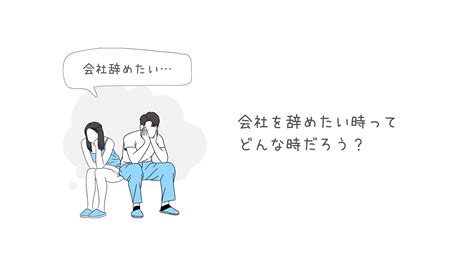 会社辞めたい…

会社を辞めたい時って
どんな時だろう？